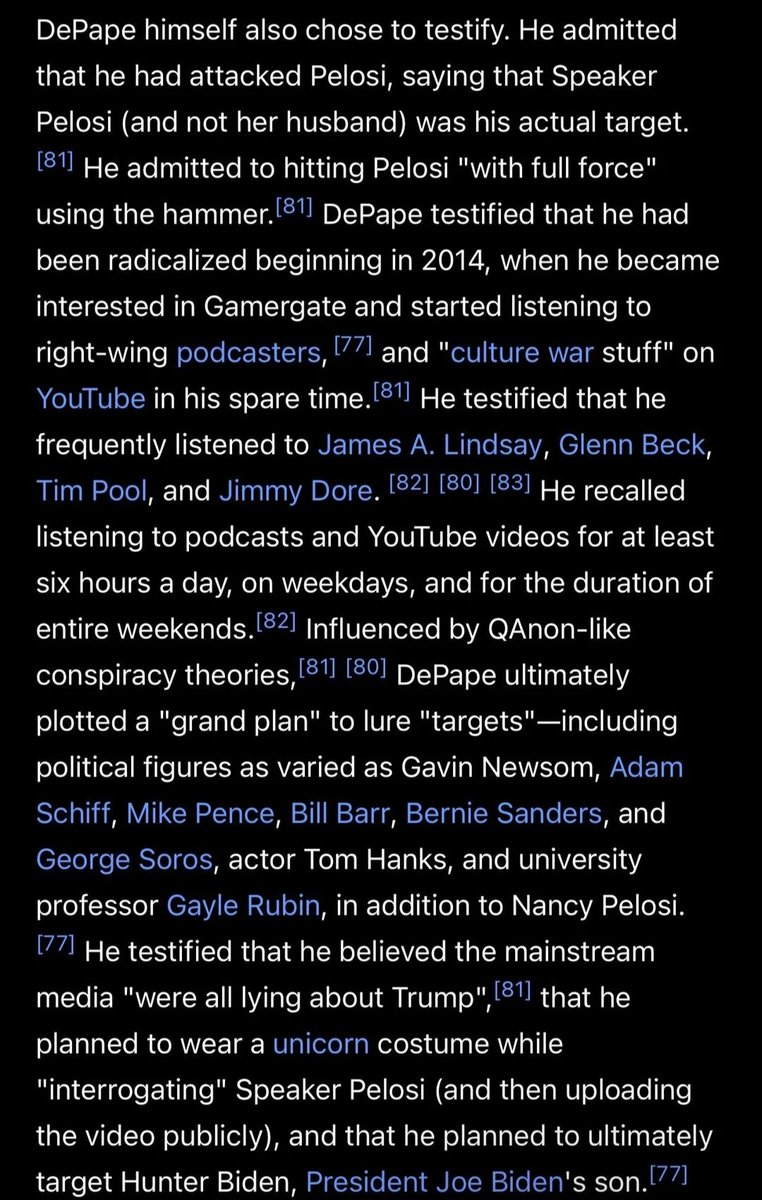 DePape himself also chose to testify. He admitted that he had attacked Pelosi, saying that Speaker Pelosi (and not her husband) was his actual target. [81] He admitted to hitting Pelosi "with full force" using the hammer.[81] DePape testified that he had been radicalized beginning in 2014, when he became interested in Gamergate and started listening to right-wing podcasters, [77] and "culture war stuff" on YouTube in his spare time.[81] He testified that he frequently listened to James A. Lindsay, Glenn Beck, Tim Pool, and Jimmy Dore. [82] [80] [83] He recalled listening to podcasts and YouTube videos for at least six hours a day, on weekdays, and for the duration of entire weekends.[82] Influenced by QAnon-like conspiracy theories,[81] [80] DePape ultimately plotted a "grand plan" to lure "targets"—including political figures as varied as Gavin Newsom, Adam Schiff, Mike Pence, Bill Barr, Bernie Sanders, and George Soros, actor Tom Hanks, and university professor Gayle Rubin, in addition to Nancy Pelosi. [77] He testified that he believed the mainstream media "were all lying about Trump",[81] that he planned to wear a unicorn costume while "interrogating" Speaker Pelosi (and then uploading the video publicly), and that he planned to ultimately target Hunter Biden, President Joe Biden's son.[77]